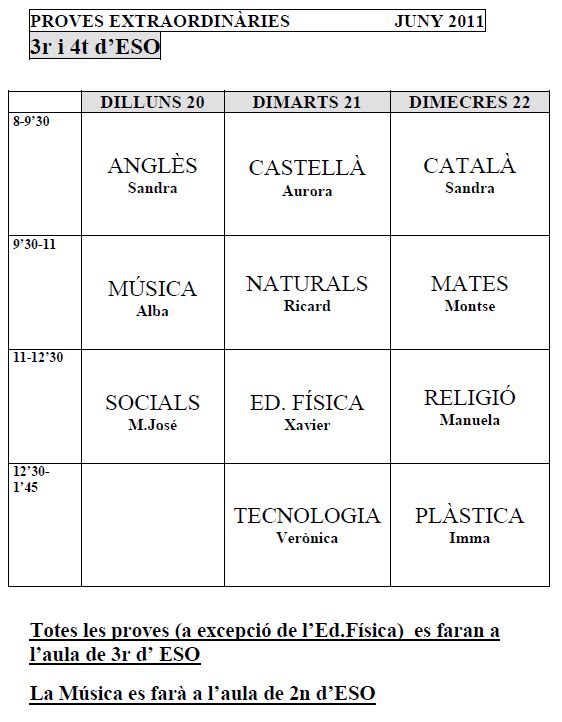 PROVES EXTRAORDINÀRIES JUNY 2011
3r i 4t d'ESO

| | DILLUNS 20 | DIMARTS 21 | DIMECRES 22 |
|---|---|---|---|
| 8-9'30 | ANGLÈS Sandra | CASTELLÀ Aurora | CATALÀ Sandra |
| 9'30-11 | MÚSICA Alba | NATURALS Ricard | MATES Montse |
| 11-12'30 | SOCIALS M.José | ED. FÍSICA Xavier | RELIGIÓ Manuela |
| 12'30-1'45 | | TECNOLOGIA Verònica | PLÀSTICA Imma |

Totes les proves (a excepció de l'Ed.Física) es faran a l'aula de 3r d' ESO

La Música es farà a l'aula de 2n d'ESO